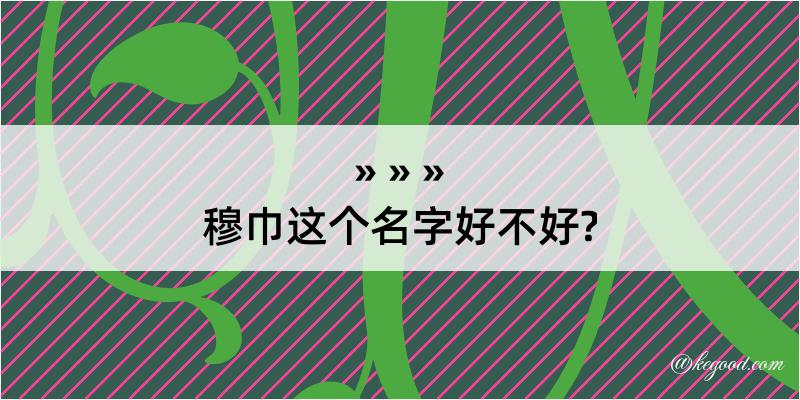 » » »
穆巾这个名字好不好?

@kegood.com